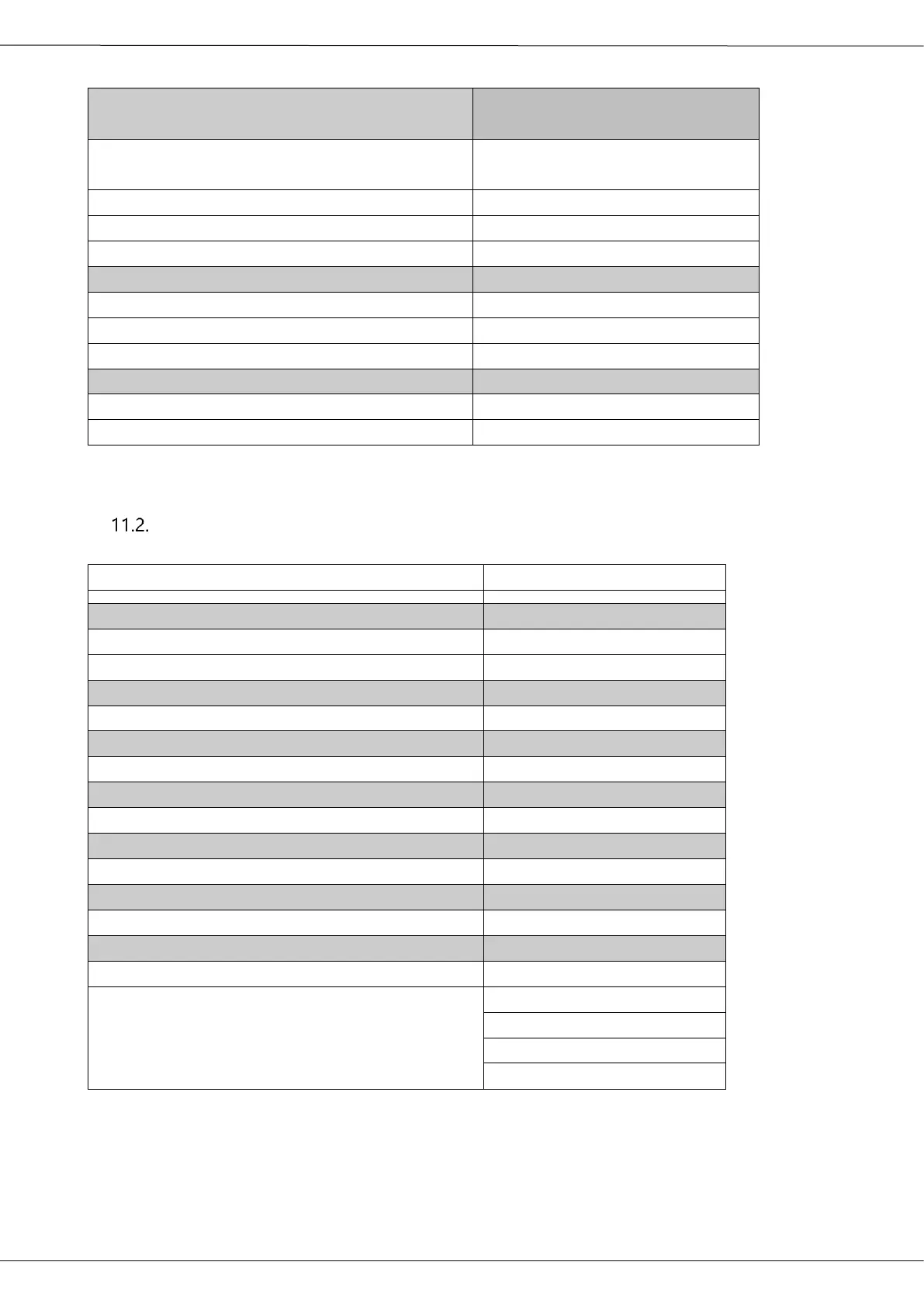 11.2.